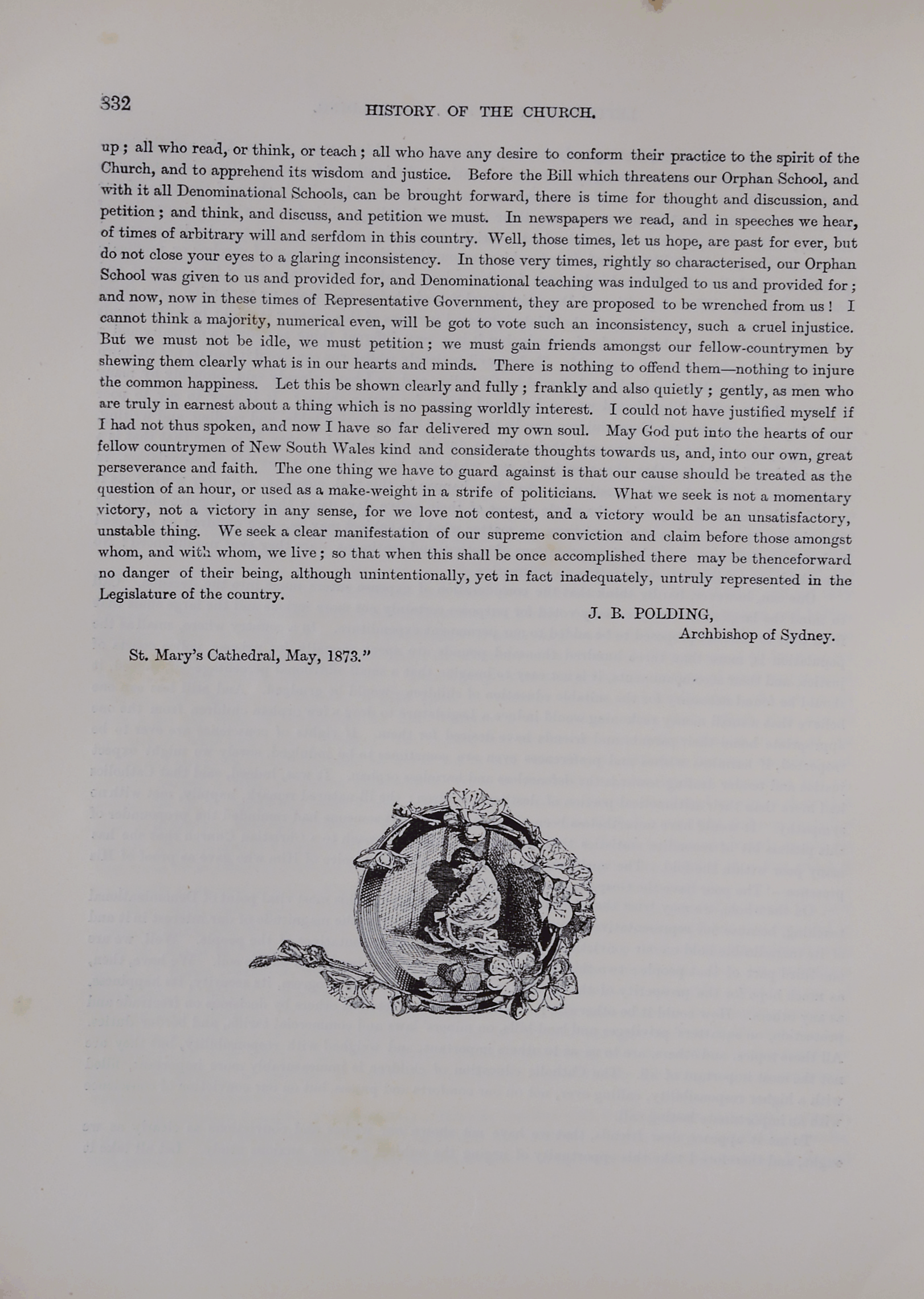 332 HISTORY OF THE CHURCH.

up; all who read, or think, or teach; all who have any desire to conform their practice to the spirit of the Church, and to apprehend its wisdom and justice. Before the Bill which threatens our Orphan School, and with it all Denominational Schools, can be brought forward, there is time for thought and discussion, and petition; and think, and discuss, and petition we must. In newspapers we read, and in speeches we hear, of times of arbitrary will and serfdom in this country. Well, those times, let us hope, are past for ever, but do not close your eyes to a glaring inconsistency. In those very times, rightly so characterised, our Orphan School was given to us and provided for, and Denominational teaching was indulged to us and provided for; and now, now in these times of Representative Government, they are proposed to be wrenched from us! I cannot think a majority, numerical even, will be got to vote such an inconsistency, such a cruel injustice. But we must not be idle, we must petition; we must gain friends amongst our fellow-countrymen by shewing them clearly what is in our hearts and minds. There is nothing to offend them—nothing to injure the common happiness. Let this be shown clearly and fully; frankly and also quietly; gently, as men who are truly in earnest about a thing which is no passing worldly interest. I could not have justified myself if I had not thus spoken, and now I have so far delivered my own soul. May God put into the hearts of our fellow countrymen of New South Wales kind and considerate thoughts towards us, and, into our own, great perseverance and faith. The one thing we have to guard against is that our cause should be treated as the question of an hour, or used as a make-weight in a strife of politicians. What we seek is not a momentary victory, not a victory in any sense, for we love not contest, and a victory would be an unsatisfactory, unstable thing. We seek a clear manifestation of our supreme conviction and claim before those amongst whom, and with whom, we live; so that when this shall be once accomplished there may be thenceforward no danger of their being, although unintentionally, yet in fact inadequately, untruly represented in the Legislature of the country.

J. B. POLDING,
Archbishop of Sydney.

St. Mary's Cathedral, May, 1873."